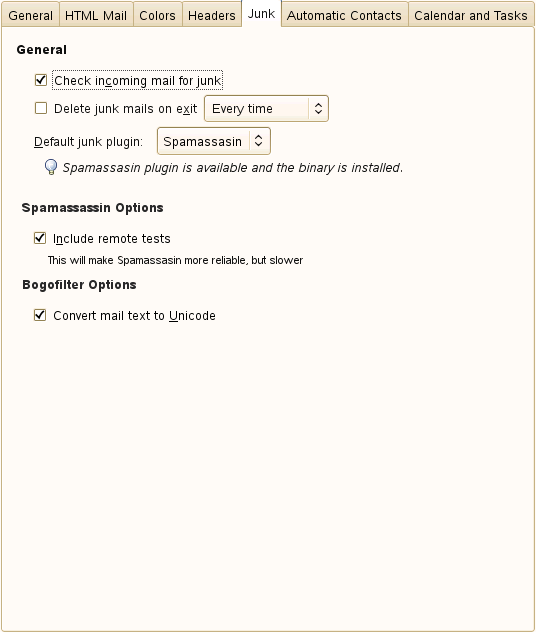 General HTML Mail Colors Headers Junk Automatic Contacts Calendar and Tasks

General

Check incoming mail for junk

Delete junk mails on exit Every time

Default junk plugin: Spamassasin

Spamassasin plugin is available and the binary is installed.

Spamassassin Options

Include remote tests

This will make Spamassasin more reliable, but slower

Bogofilter Options

Convert mail text to Unicode